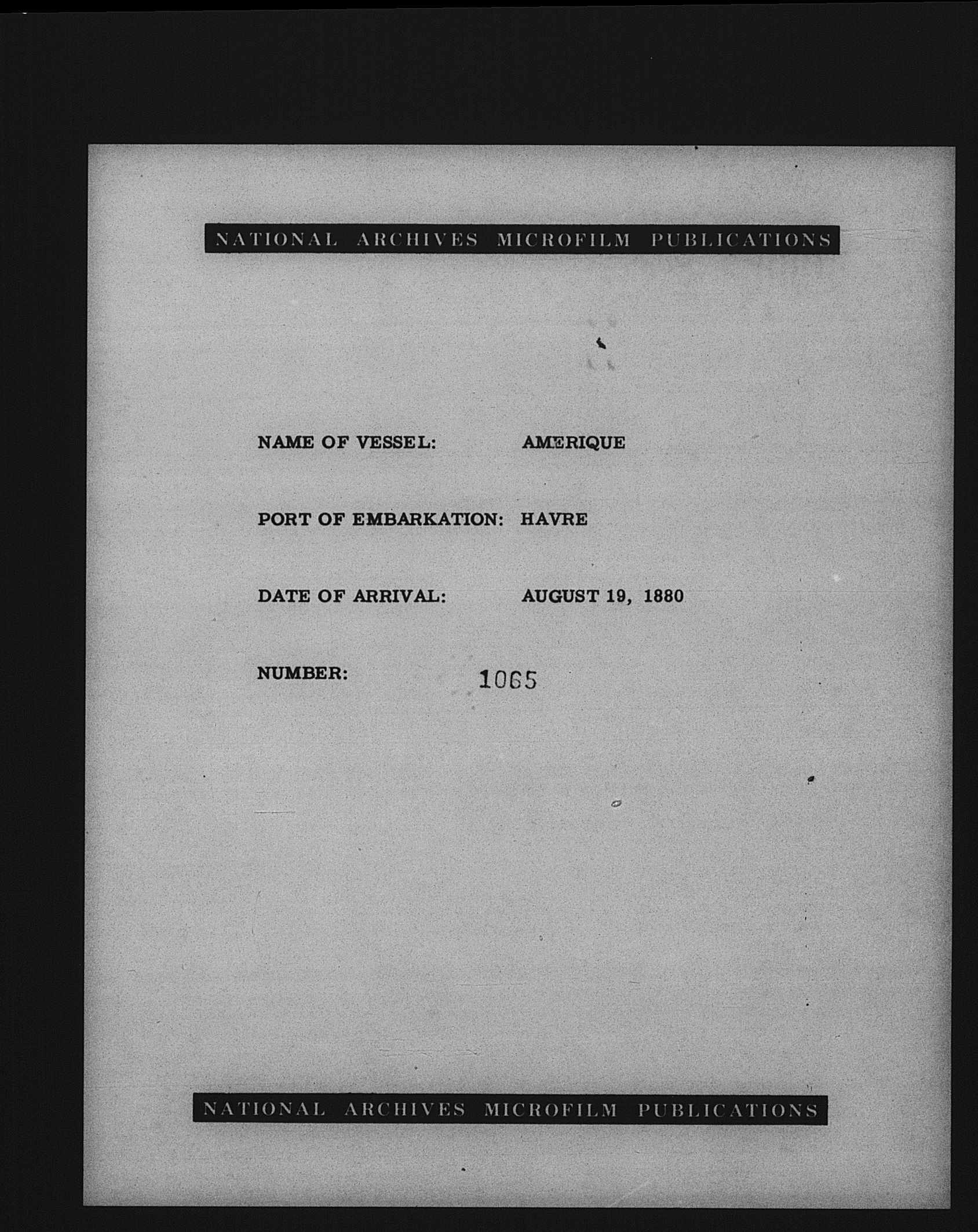 NATIONAL ARCHIVES MICROFILM PUBLICATIONS

NAME OF VESSEL: AMERIQUE

PORT OF EMBARKATION: HAVRE

DATE OF ARRIVAL: AUGUST 19, 1880

NUMBER: 1065

NATIONAL ARCHIVES MICROFILM PUBLICATIONS